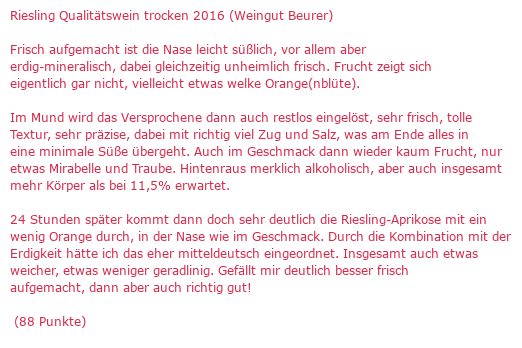 Riesling Qualitätswein trocken 2016 (Weingut Beurer)

Frisch aufgemacht ist die Nase leicht süßlich, vor allem aber erdig-mineralisch, dabei gleichzeitig unheimlich frisch. Frucht zeigt sich eigentlich gar nicht, vielleicht etwas welke Orange(nblüte).

Im Mund wird das Versprochene dann auch restlos eingelöst, sehr frisch, tolle Textur, sehr präzise, dabei mit richtig viel Zug und Salz, was am Ende alles in eine minimale Süße übergeht. Auch im Geschmack dann wieder kaum Frucht, nur etwas Mirabelle und Traube. Hintenraus merklich alkoholisch, aber auch insgesamt mehr Körper als bei 11,5% erwartet.

24 Stunden später kommt dann doch sehr deutlich die Riesling-Aprikose mit ein wenig Orange durch, in der Nase wie im Geschmack. Durch die Kombination mit der Erdigkeit hätte ich das eher mitteldeutsch eingeordnet. Insgesamt auch etwas weicher, etwas weniger geradlinig. Gefällt mir deutlich besser frisch aufgemacht, dann aber auch richtig gut!

(88 Punkte)